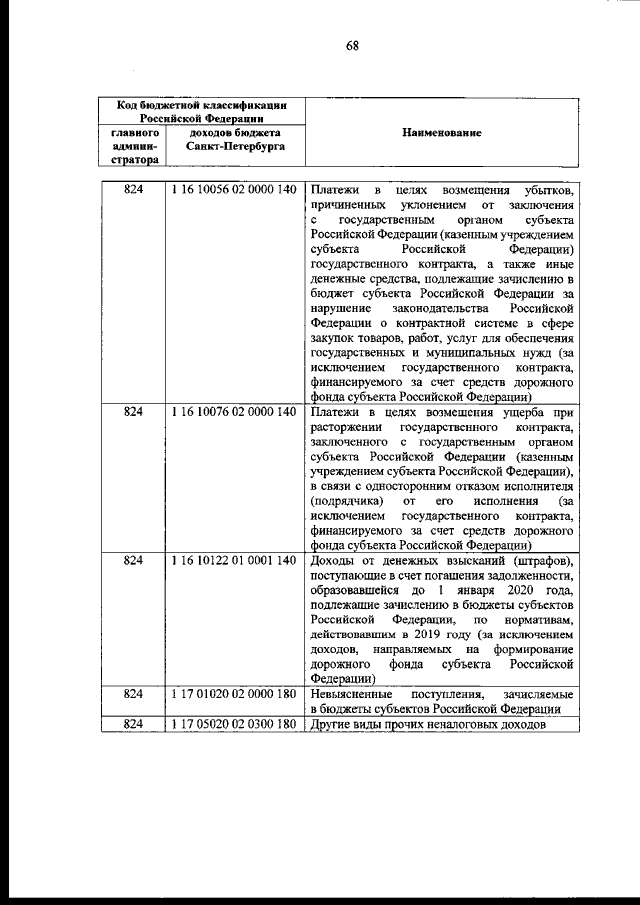 68

| Код бюджетной классификации Российской Федерации |  | Наименование |
|---|---|---|
| главного администратора | доходов бюджета Санкт-Петербурга |  |
| 824 | 1 16 10056 02 0000 140 | Платежи в целях возмещения убытков, причиненных уклонением от заключения с государственным органом субъекта Российской Федерации (казенным учреждением субъекта Российской Федерации) государственного контракта, а также иные денежные средства, подлежащие зачислению в бюджет субъекта Российской Федерации за нарушение законодательства Российской Федерации о контрактной системе в сфере закупок товаров, работ, услуг для обеспечения государственных и муниципальных нужд (за исключением государственного контракта, финансируемого за счет средств дорожного фонда субъекта Российской Федерации) |
| 824 | 1 16 10076 02 0000 140 | Платежи в целях возмещения ущерба при расторжении государственного контракта, заключенного с государственным органом субъекта Российской Федерации (казенным учреждением субъекта Российской Федерации), в связи с односторонним отказом исполнителя (подрядчика) от его исполнения (за исключением государственного контракта, финансируемого за счет средств дорожного фонда субъекта Российской Федерации) |
| 824 | 1 16 10122 01 0001 140 | Доходы от денежных взысканий (штрафов), поступающие в счет погашения задолженности, образовавшейся до 1 января 2020 года, подлежащие зачислению в бюджеты субъектов Российской Федерации, по нормативам, действовавшим в 2019 году (за исключением доходов, направляемых на формирование дорожного фонда субъекта Российской Федерации) |
| 824 | 1 17 01020 02 0000 180 | Невыясненные поступления, зачисляемые в бюджеты субъектов Российской Федерации |
| 824 | 1 17 05020 02 0300 180 | Другие виды прочих неналоговых доходов |